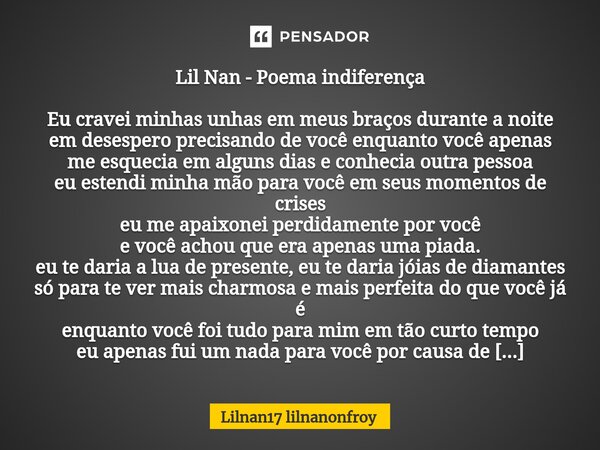 PENSADOR

Lil Nan - Poema indiferença

Eu cravei minhas unhas em meus braços durante a noite
em desespero precisando de você enquanto você apenas
me esquecia em alguns dias e conhecia outra pessoa
eu estendi minha mão para você em seus momentos de crises
eu me apaixonei perdidamente por você
e você achou que era apenas uma piada.
eu te daria a lua de presente, eu te daria jóias de diamantes
só para te ver mais charmosa e mais perfeita do que você já é
enquanto você foi tudo para mim em tão curto tempo
eu apenas fui um nada para você por causa de [...]

Lilnan17 lilnanonfroy